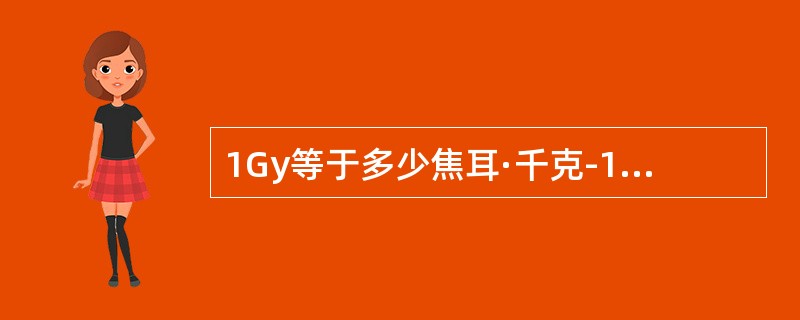 1Gy等于多少焦耳·千克-1...